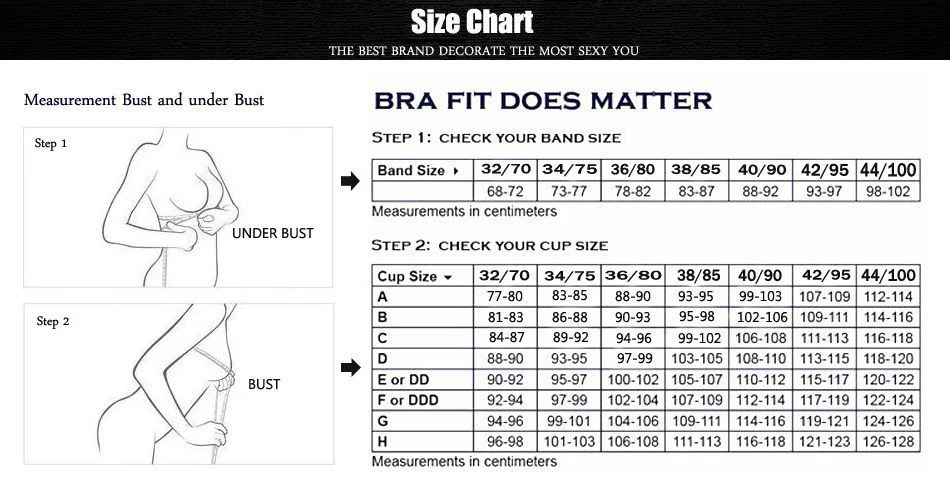 Size Chart
THE BEST BRAND DECORATE THE MOST SEXY YOU

Measurement Bust and under Bust

Step 1

UNDER BUST

Step 2

BUST

BRA FIT DOES MATTER

STEP 1: CHECK YOUR BAND SIZE

| Band Size ▸ | 32/70 | 34/75 | 36/80 | 38/85 | 40/90 | 42/95 | 44/100 |
|---|---|---|---|---|---|---|---|
| | 68-72 | 73-77 | 78-82 | 83-87 | 88-92 | 93-97 | 98-102 |

Measurements in centimeters

STEP 2: CHECK YOUR CUP SIZE

| Cup Size ▾ | 32/70 | 34/75 | 36/80 | 38/85 | 40/90 | 42/95 | 44/100 |
|---|---|---|---|---|---|---|---|
| A | 77-80 | 83-85 | 88-90 | 93-95 | 99-103 | 107-109 | 112-114 |
| B | 81-83 | 86-88 | 90-93 | 95-98 | 102-106 | 109-111 | 114-116 |
| C | 84-87 | 89-92 | 94-96 | 99-102 | 106-108 | 111-113 | 116-118 |
| D | 88-90 | 93-95 | 97-99 | 103-105 | 108-110 | 113-115 | 118-120 |
| E or DD | 90-92 | 95-97 | 100-102 | 105-107 | 110-112 | 115-117 | 120-122 |
| F or DDD | 92-94 | 97-99 | 102-104 | 107-109 | 112-114 | 117-119 | 122-124 |
| G | 94-96 | 99-101 | 104-106 | 109-111 | 114-116 | 119-121 | 124-126 |
| H | 96-98 | 101-103 | 106-108 | 111-113 | 116-118 | 121-123 | 126-128 |

Measurements in centimeters